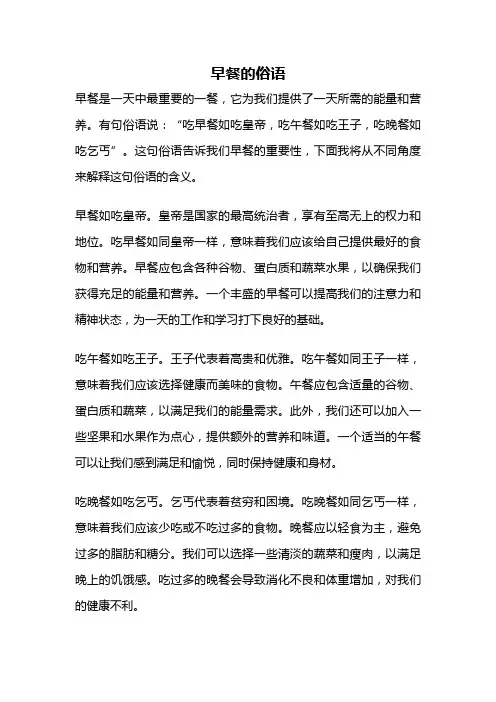 早餐的俗语

早餐是一天中最重要的一餐，它为我们提供了一天所需的能量和营养。有句俗语说：“吃早餐如吃皇帝，吃午餐如吃王子，吃晚餐如吃乞丐”。这句俗语告诉我们早餐的重要性，下面我将从不同角度来解释这句俗语的含义。

早餐如吃皇帝。皇帝是国家的最高统治者，享有至高无上的权力和地位。吃早餐如同皇帝一样，意味着我们应该给自己提供最好的食物和营养。早餐应包含各种谷物、蛋白质和蔬菜水果，以确保我们获得充足的能量和营养。一个丰盛的早餐可以提高我们的注意力和精神状态，为一天的工作和学习打下良好的基础。

吃午餐如吃王子。王子代表着高贵和优雅。吃午餐如同王子一样，意味着我们应该选择健康而美味的食物。午餐应包含适量的谷物、蛋白质和蔬菜，以满足我们的能量需求。此外，我们还可以加入一些坚果和水果作为点心，提供额外的营养和味道。一个适当的午餐可以让我们感到满足和愉悦，同时保持健康和身材。

吃晚餐如吃乞丐。乞丐代表着贫穷和困境。吃晚餐如同乞丐一样，意味着我们应该少吃或不吃过多的食物。晚餐应以轻食为主，避免过多的脂肪和糖分。我们可以选择一些清淡的蔬菜和瘦肉，以满足晚上的饥饿感。吃过多的晚餐会导致消化不良和体重增加，对我们的健康不利。